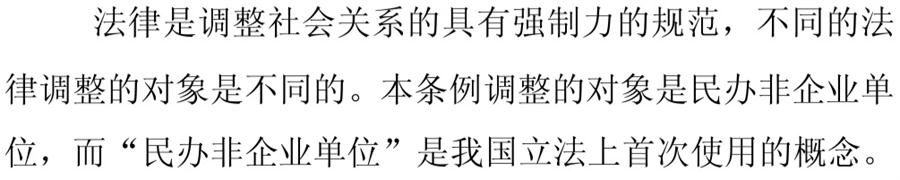 法律是调整社会关系的具有强制力的规范，不同的法律调整的对象是不同的。本条例调整的对象是民办非企业单位，而“民办非企业单位”是我国立法上首次使用的概念。